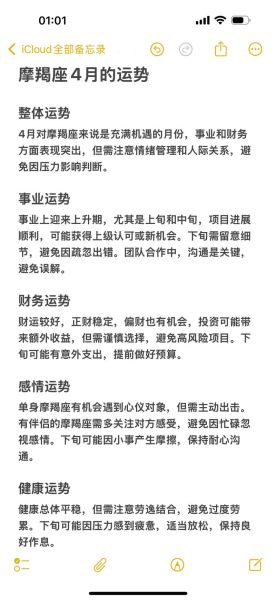 01:01

iCloud全部备忘录

摩羯座4月的运势

整体运势

4月对摩羯座来说是充满机遇的月份，事业和财务方面表现突出，但需注意情绪管理和人际关系，避免因压力影响判断。

事业运势

事业上迎来上升期，尤其是上旬和中旬，项目进展顺利，可能获得上级认可或新机会。下旬需留意细节，避免因疏忽出错。团队合作中，沟通是关键，避免误解。

财务运势

财运较好，正财稳定，偏财也有机会，投资可能带来额外收益，但需谨慎选择，避免高风险项目。下旬可能有意外支出，提前做好预算。

感情运势

单身摩羯座有机会遇到心仪对象，但需主动出击。有伴侣的摩羯座需多关注对方感受，避免因忙碌忽视感情。下旬可能因小事产生摩擦，保持耐心沟通。

健康运势

健康总体平稳，但需注意劳逸结合，避免过度劳累。下旬可能因压力感到疲惫，适当放松，保持良好作息。